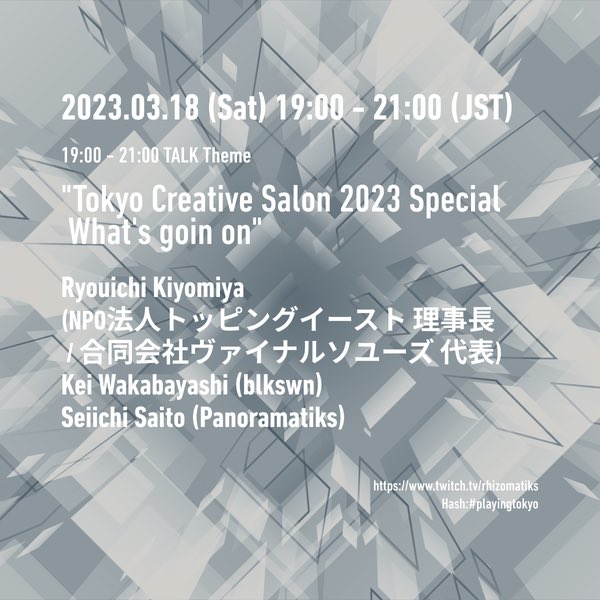 2023.03.18 (Sat) 19:00 - 21:00 (JST)

19:00 - 21:00 TALK Theme

"Tokyo Creative Salon 2023 Special What's goin on"

Ryouichi Kiyomiya
(NPO法人トッピングイースト 理事長 / 合同会社ヴァイナルソユーズ 代表)
Kei Wakabayashi (blkswn)
Seiichi Saito (Panoramatiks)

https://www.twitch.tv/rhizomatiks
Hash:#playingtokyo